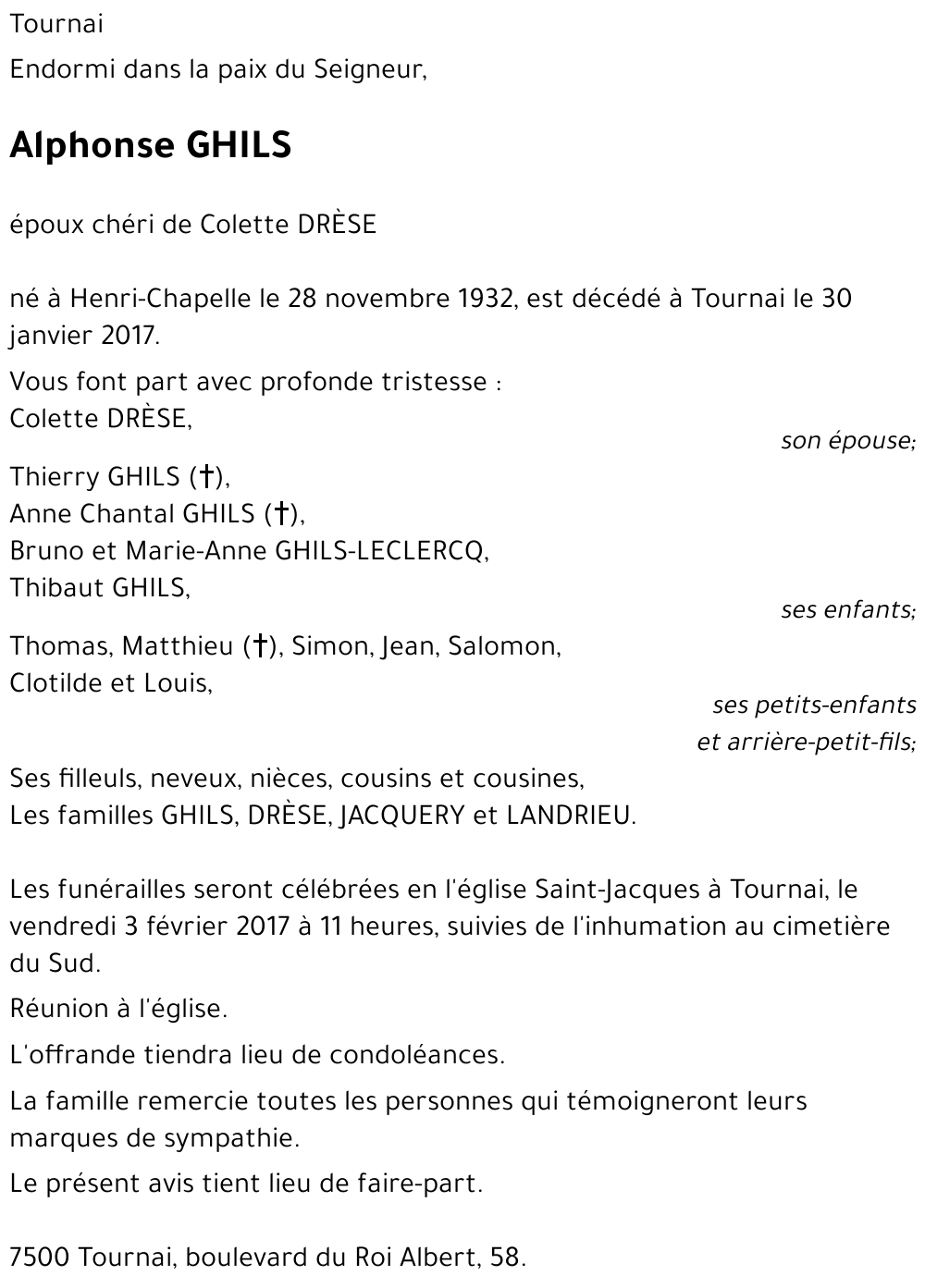 Tournai

Endormi dans la paix du Seigneur,

Alphonse GHILS

époux chéri de Colette DRÈSE

né à Henri-Chapelle le 28 novembre 1932, est décédé à Tournai le 30 janvier 2017.

Vous font part avec profonde tristesse :
Colette DRÈSE,
son épouse;

Thierry GHILS (†),
Anne Chantal GHILS (†),
Bruno et Marie-Anne GHILS-LECLERCQ,
Thibaut GHILS,
ses enfants;

Thomas, Matthieu (†), Simon, Jean, Salomon,
Clotilde et Louis,
ses petits-enfants
et arrière-petit-fils;

Ses filleuls, neveux, nièces, cousins et cousines,
Les familles GHILS, DRÈSE, JACQUERY et LANDRIEU.

Les funérailles seront célébrées en l'église Saint-Jacques à Tournai, le vendredi 3 février 2017 à 11 heures, suivies de l'inhumation au cimetière du Sud.

Réunion à l'église.

L'offrande tiendra lieu de condoléances.

La famille remercie toutes les personnes qui témoigneront leurs marques de sympathie.

Le présent avis tient lieu de faire-part.

7500 Tournai, boulevard du Roi Albert, 58.